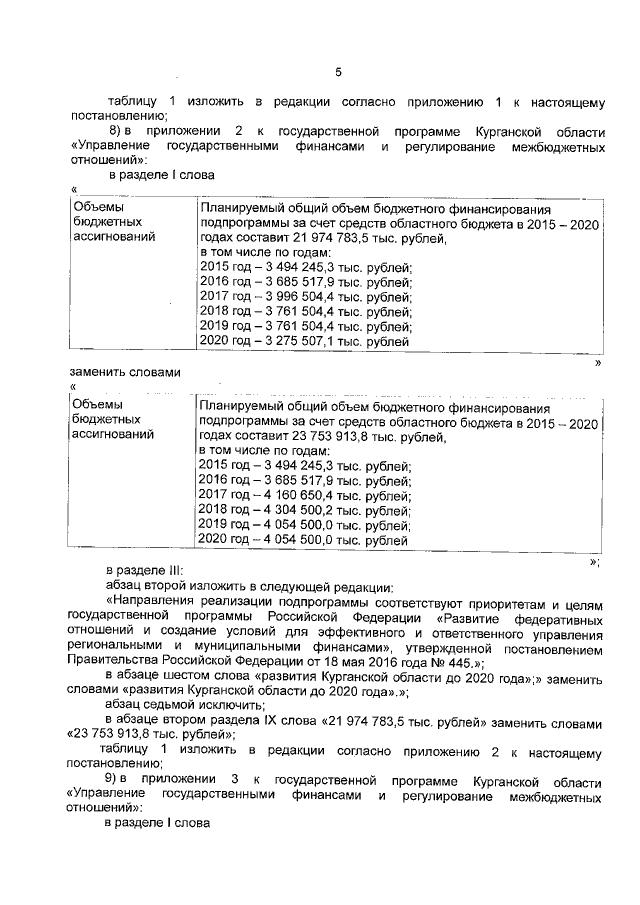 5

таблицу 1 изложить в редакции согласно приложению 1 к настоящему постановлению;

8) в приложении 2 к государственной программе Курганской области «Управление государственными финансами и регулирование межбюджетных отношений»:

в разделе I слова

«

| Объемы бюджетных ассигнований | Планируемый общий объем бюджетного финансирования подпрограммы за счет средств областного бюджета в 2015 – 2020 годах составит 21 974 783,5 тыс. рублей, в том числе по годам: 2015 год – 3 494 245,3 тыс. рублей; 2016 год – 3 685 517,9 тыс. рублей; 2017 год – 3 996 504,4 тыс. рублей; 2018 год – 3 761 504,4 тыс. рублей; 2019 год – 3 761 504,4 тыс. рублей; 2020 год – 3 275 507,1 тыс. рублей |
|---|---|

»

заменить словами

«

| Объемы бюджетных ассигнований | Планируемый общий объем бюджетного финансирования подпрограммы за счет средств областного бюджета в 2015 – 2020 годах составит 23 753 913,8 тыс. рублей, в том числе по годам: 2015 год – 3 494 245,3 тыс. рублей; 2016 год – 3 685 517,9 тыс. рублей; 2017 год – 4 160 650,4 тыс. рублей; 2018 год – 4 304 500,2 тыс. рублей; 2019 год – 4 054 500,0 тыс. рублей; 2020 год – 4 054 500,0 тыс. рублей |
|---|---|

»;

в разделе III:

абзац второй изложить в следующей редакции:

«Направления реализации подпрограммы соответствуют приоритетам и целям государственной программы Российской Федерации «Развитие федеративных отношений и создание условий для эффективного и ответственного управления региональными и муниципальными финансами», утвержденной постановлением Правительства Российской Федерации от 18 мая 2016 года № 445.»;

в абзаце шестом слова «развития Курганской области до 2020 года»;» заменить словами «развития Курганской области до 2020 года».»;

абзац седьмой исключить;

в абзаце втором раздела IX слова «21 974 783,5 тыс. рублей» заменить словами «23 753 913,8 тыс. рублей»;

таблицу 1 изложить в редакции согласно приложению 2 к настоящему постановлению;

9) в приложении 3 к государственной программе Курганской области «Управление государственными финансами и регулирование межбюджетных отношений»:

в разделе I слова